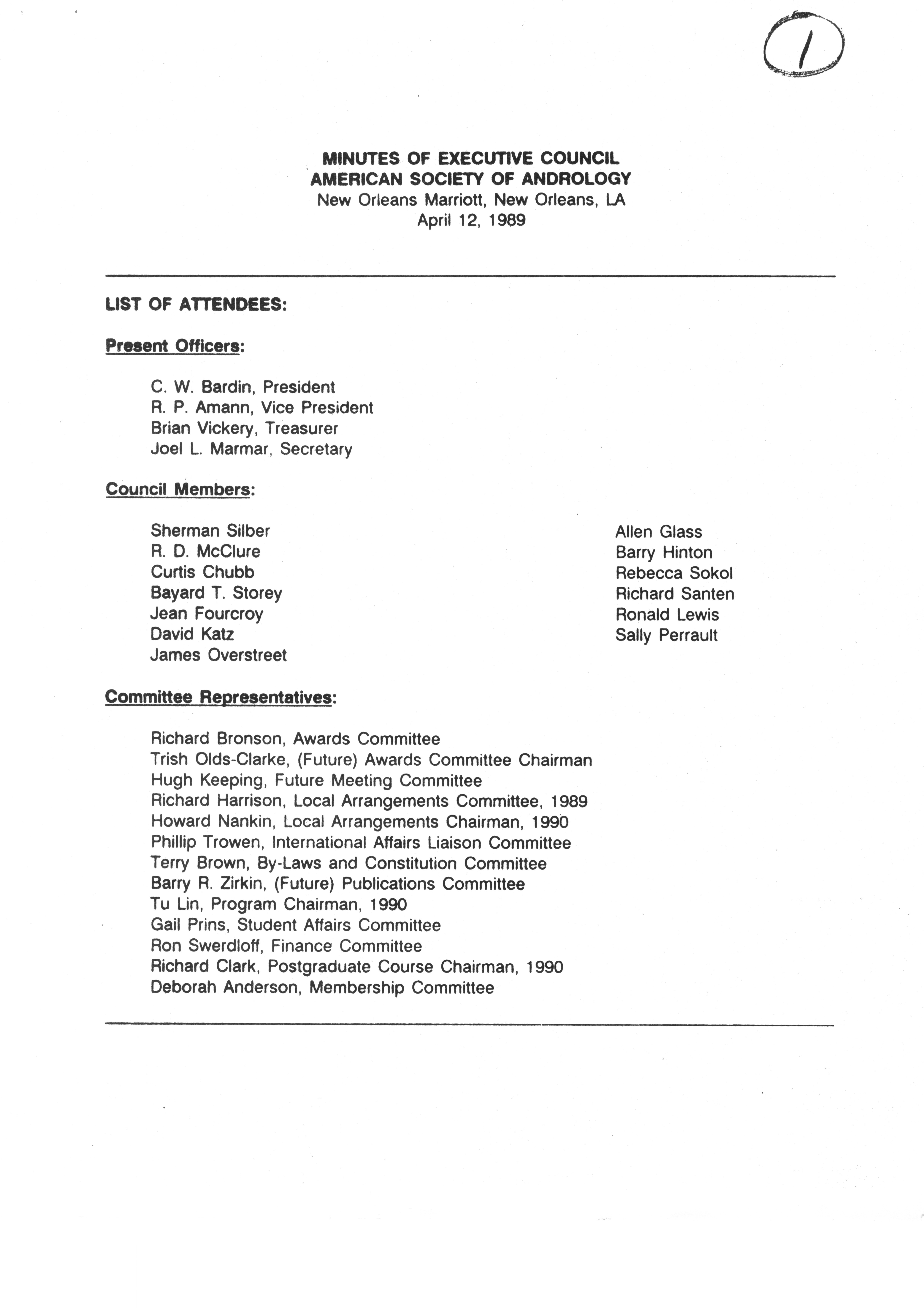 1

MINUTES OF EXECUTIVE COUNCIL
AMERICAN SOCIETY OF ANDROLOGY
New Orleans Marriott, New Orleans, LA
April 12, 1989

LIST OF ATTENDEES:

Present Officers:

C. W. Bardin, President
R. P. Amann, Vice President
Brian Vickery, Treasurer
Joel L. Marmar, Secretary

Council Members:

Sherman Silber
R. D. McClure
Curtis Chubb
Bayard T. Storey
Jean Fourcroy
David Katz
James Overstreet

Allen Glass
Barry Hinton
Rebecca Sokol
Richard Santen
Ronald Lewis
Sally Perrault

Committee Representatives:

Richard Bronson, Awards Committee
Trish Olds-Clarke, (Future) Awards Committee Chairman
Hugh Keeping, Future Meeting Committee
Richard Harrison, Local Arrangements Committee, 1989
Howard Nankin, Local Arrangements Chairman, 1990
Phillip Trowen, International Affairs Liaison Committee
Terry Brown, By-Laws and Constitution Committee
Barry R. Zirkin, (Future) Publications Committee
Tu Lin, Program Chairman, 1990
Gail Prins, Student Affairs Committee
Ron Swerdloff, Finance Committee
Richard Clark, Postgraduate Course Chairman, 1990
Deborah Anderson, Membership Committee